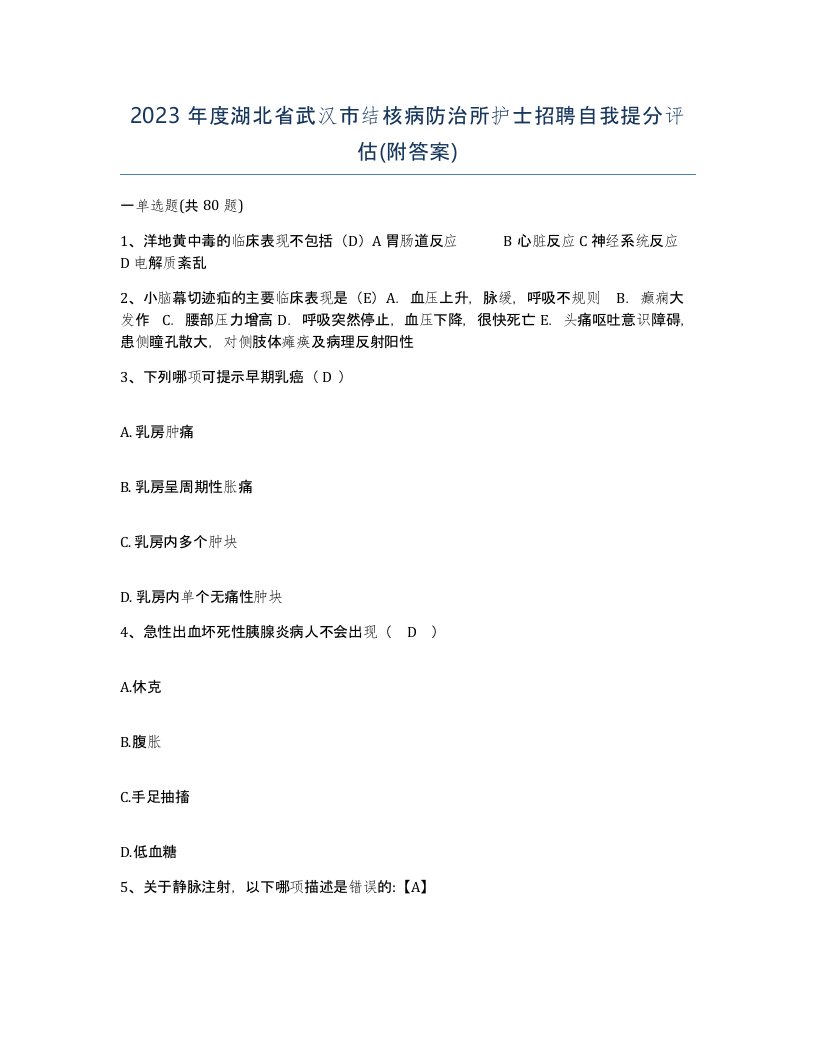 2023 年度湖北省武汉市结核病防治所护士招聘自我提分评估(附答案)

一单选题(共 80 题)

1、洋地黄中毒的临床表现不包括（D）A 胃肠道反应　　B 心脏反应 C 神经系统反应 D 电解质紊乱

2、小脑幕切迹疝的主要临床表现是（E）A. 血压上升，脉缓，呼吸不规则　B. 癫痫大发作　C. 腰部压力增高 D. 呼吸突然停止，血压下降，很快死亡 E. 头痛呕吐意识障碍，患侧瞳孔散大，对侧肢体瘫痪及病理反射阳性

3、下列哪项可提示早期乳癌（ D ）

A. 乳房肿痛

B. 乳房呈周期性胀痛

C. 乳房内多个肿块

D. 乳房内单个无痛性肿块

4、急性出血坏死性胰腺炎病人不会出现（　D　）

A.休克

B.腹胀

C.手足抽搐

D.低血糖

5、关于静脉注射，以下哪项描述是错误的:【A】